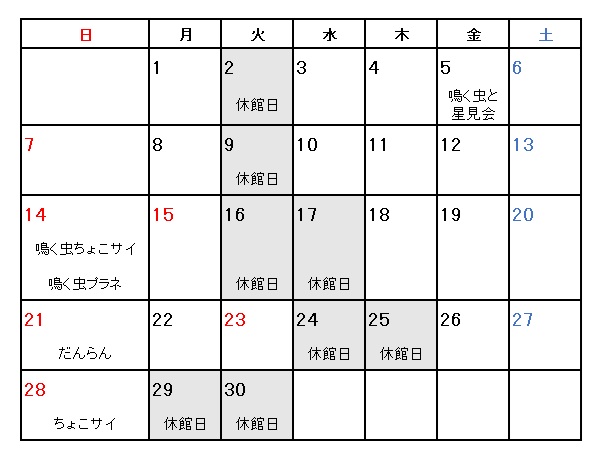 | 日 | 月 | 火 | 水 | 木 | 金 | 土 |
|---|---|---|---|---|---|---|
| | 1 | 2 休館日 | 3 | 4 | 5 鳴く虫と星見会 | 6 |
| 7 | 8 | 9 休館日 | 10 | 11 | 12 | 13 |
| 14 鳴く虫ちょこサイ 鳴く虫プラネ | 15 | 16 休館日 | 17 休館日 | 18 | 19 | 20 |
| 21 だんらん | 22 | 23 | 24 休館日 | 25 休館日 | 26 | 27 |
| 28 ちょこサイ | 29 休館日 | 30 休館日 | | | | |